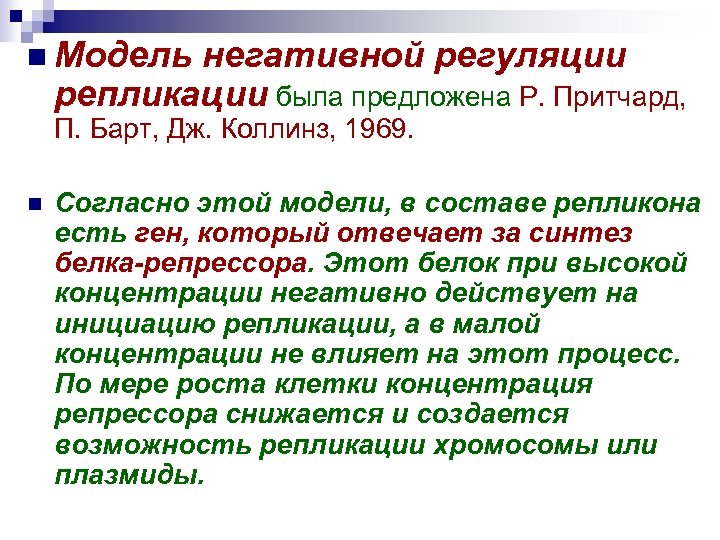 Модель негативной регуляции репликации была предложена Р. Притчард, П. Барт, Дж. Коллинз, 1969.

Согласно этой модели, в составе репликона есть ген, который отвечает за синтез белка-репрессора. Этот белок при высокой концентрации негативно действует на инициацию репликации, а в малой концентрации не влияет на этот процесс. По мере роста клетки концентрация репрессора снижается и создается возможность репликации хромосомы или плазмиды.